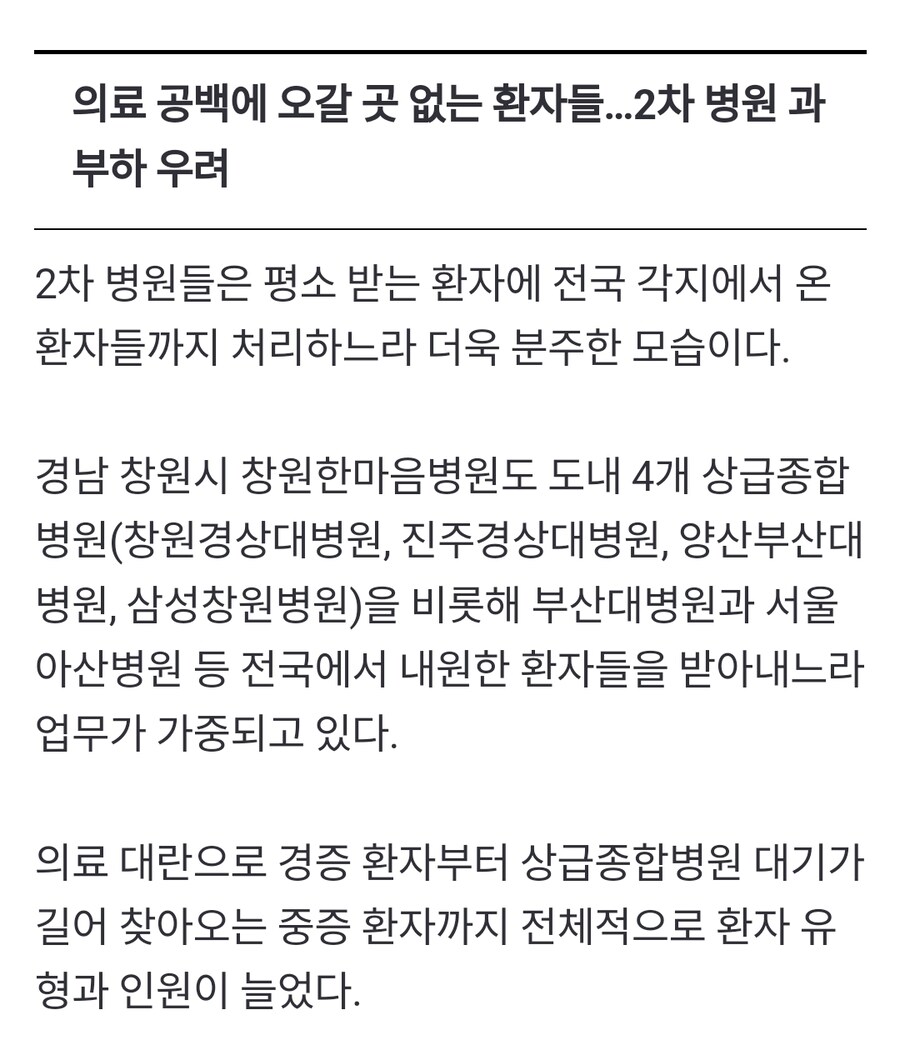 의료 공백에 오갈 곳 없는 환자들...2차 병원 과부하 우려

2차 병원들은 평소 받는 환자에 전국 각지에서 온 환자들까지 처리하느라 더욱 분주한 모습이다.

경남 창원시 창원한마음병원도 도내 4개 상급종합병원(창원경상대병원, 진주경상대병원, 양산부산대병원, 삼성창원병원)을 비롯해 부산대병원과 서울아산병원 등 전국에서 내원한 환자들을 받아내느라 업무가 가중되고 있다.

의료 대란으로 경증 환자부터 상급종합병원 대기가 길어 찾아오는 중증 환자까지 전체적으로 환자 유형과 인원이 늘었다.